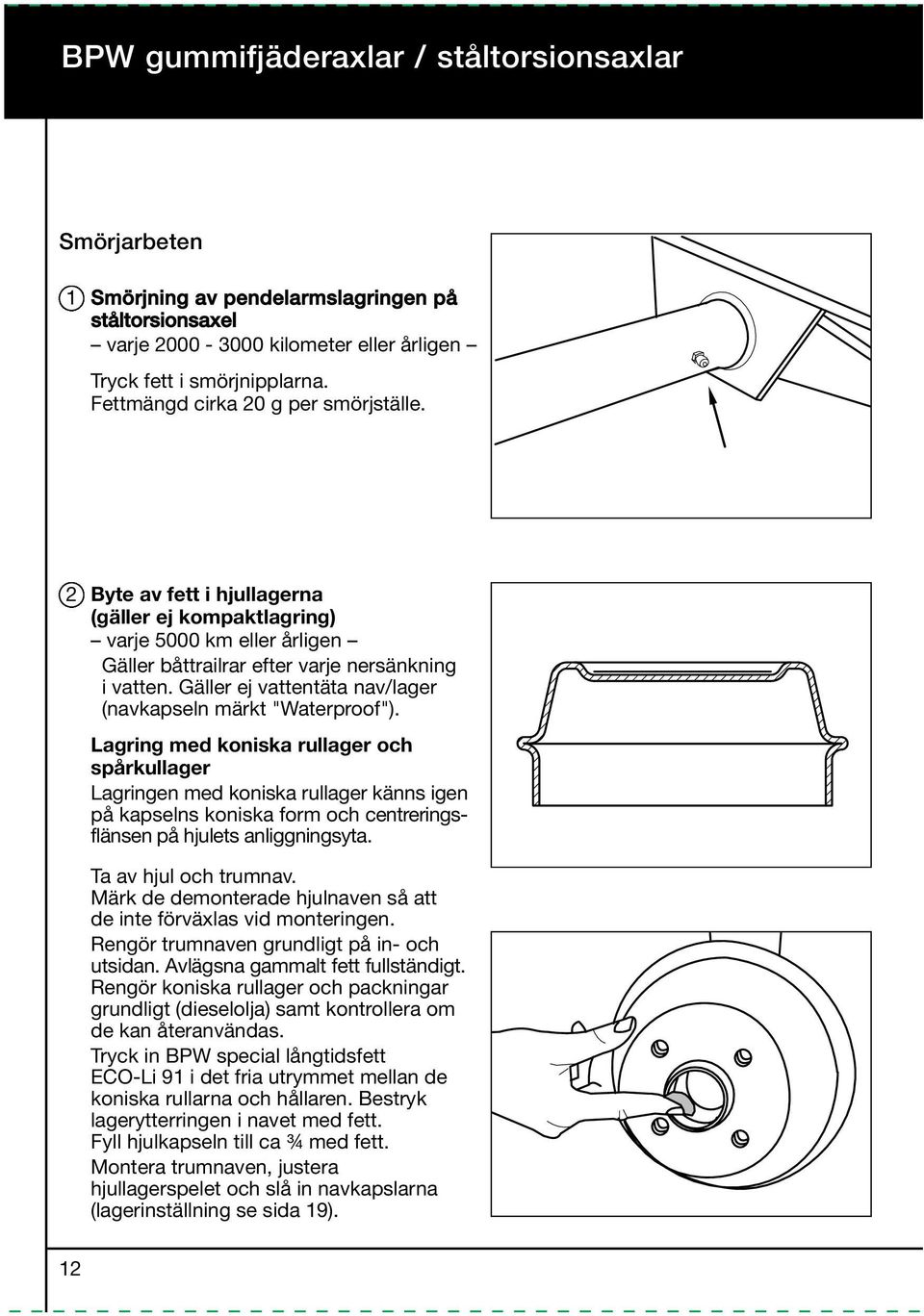 BPW gummifjäderaxlar / ståltorsionsaxlar

Smörjarbeten

1 Smörjning av pendelarmslagringen på ståltorsionsaxel
– varje 2000 - 3000 kilometer eller årligen –

Tryck fett i smörjnipplarna.
Fettmängd cirka 20 g per smörjställe.

2 Byte av fett i hjullagerna (gäller ej kompaktlagring)
– varje 5000 km eller årligen –

Gäller båttrailrar efter varje nersänkning i vatten. Gäller ej vattentäta nav/lager (navkapseln märkt "Waterproof").

Lagring med koniska rullager och spårkullager

Lagringen med koniska rullager känns igen på kapselns koniska form och centreringsflänsen på hjulets anliggningsyta.

Ta av hjul och trumnav.
Märk de demonterade hjulnaven så att de inte förväxlas vid monteringen.
Rengör trumnaven grundligt på in- och utsidan. Avlägsna gammalt fett fullständigt.
Rengör koniska rullager och packningar grundligt (dieselolja) samt kontrollera om de kan återanvändas.
Tryck in BPW special långtidsfett ECO-Li 91 i det fria utrymmet mellan de koniska rullarna och hållaren. Bestryk lagerytterringen i navet med fett.
Fyll hjulkapseln till ca ¾ med fett.
Montera trumnaven, justera hjullagerspelet och slå in navkapslarna (lagerinställning se sida 19).

12